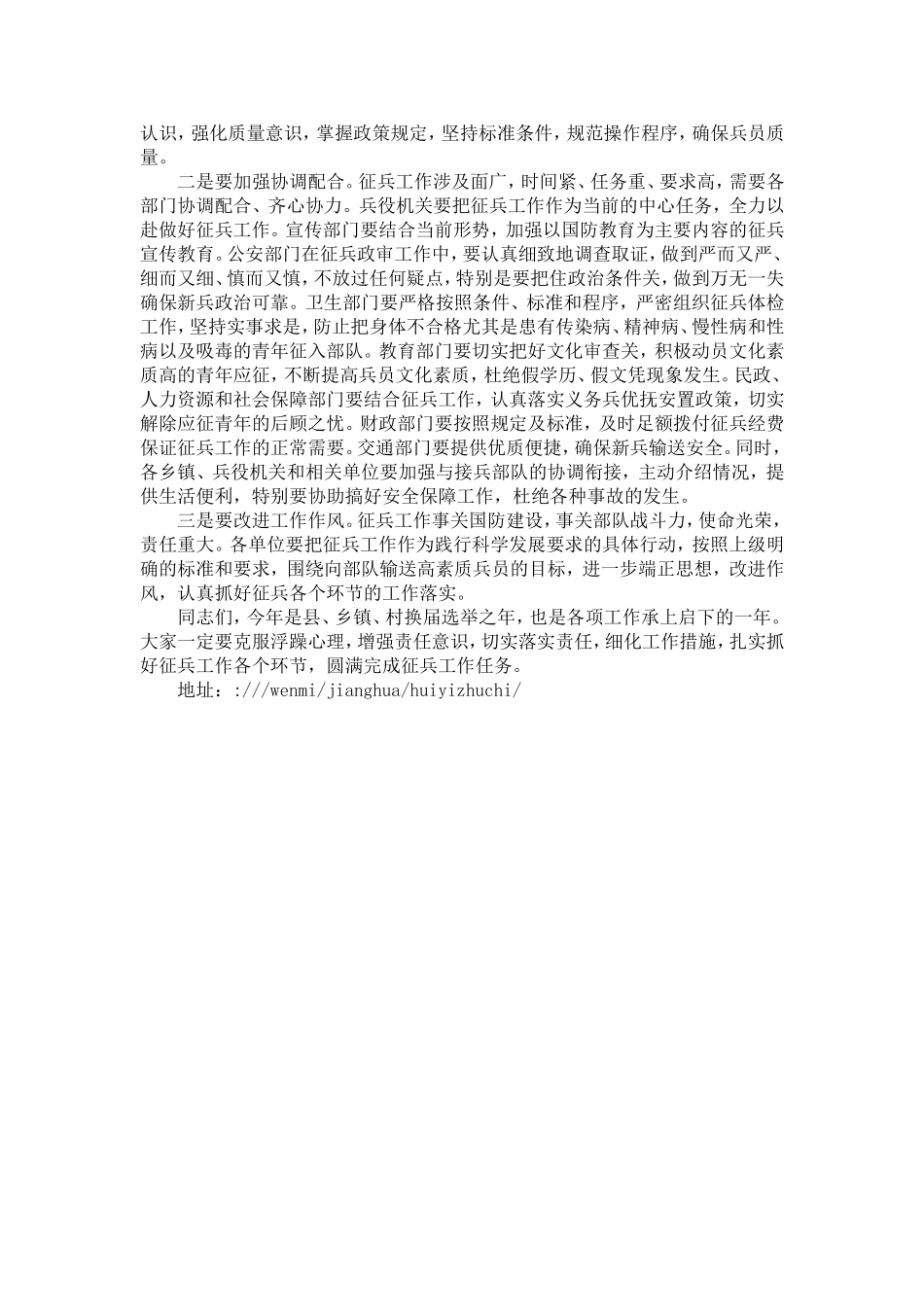 认识，强化质量意识，掌握政策规定，坚持标准条件，规范操作程序，确保兵员质量。

二是要加强协调配合。征兵工作涉及面广，时间紧、任务重、要求高，需要各部门协调配合、齐心协力。兵役机关要把征兵工作作为当前的中心任务，全力以赴做好征兵工作。宣传部门要结合当前形势，加强以国防教育为主要内容的征兵宣传教育。公安部门在征兵政审工作中，要认真细致地调查取证，做到严而又严、细而又细、慎而又慎，不放过任何疑点，特别是要把住政治条件关，做到万无一失确保新兵政治可靠。卫生部门要严格按照条件、标准和程序，严密组织征兵体检工作，坚持实事求是，防止把身体不合格尤其是患有传染病、精神病、慢性病和性病以及吸毒的青年征入部队。教育部门要切实把好文化审查关，积极动员文化素质高的青年应征，不断提高兵员文化素质，杜绝假学历、假文凭现象发生。民政、人力资源和社会保障部门要结合征兵工作，认真落实义务兵优抚安置政策，切实解除应征青年的后顾之忧。财政部门要按照规定及标准，及时足额拨付征兵经费保证征兵工作的正常需要。交通部门要提供优质便捷，确保新兵输送安全。同时，各乡镇、兵役机关和相关单位要加强与接兵部队的协调衔接，主动介绍情况，提供生活便利，特别要协助搞好安全保障工作，杜绝各种事故的发生。

三是要改进工作作风。征兵工作事关国防建设，事关部队战斗力，使命光荣，责任重大。各单位要把征兵工作作为践行科学发展要求的具体行动，按照上级明确的标准和要求，围绕向部队输送高素质兵员的目标，进一步端正思想，改进作风，认真抓好征兵各个环节的工作落实。

同志们，今年是县、乡镇、村换届选举之年，也是各项工作承上启下的一年。大家一定要克服浮躁心理，增强责任意识，切实落实责任，细化工作措施，扎实抓好征兵工作各个环节，圆满完成征兵工作任务。

地址：:///wenmi/jianghua/huiyizhuchi/